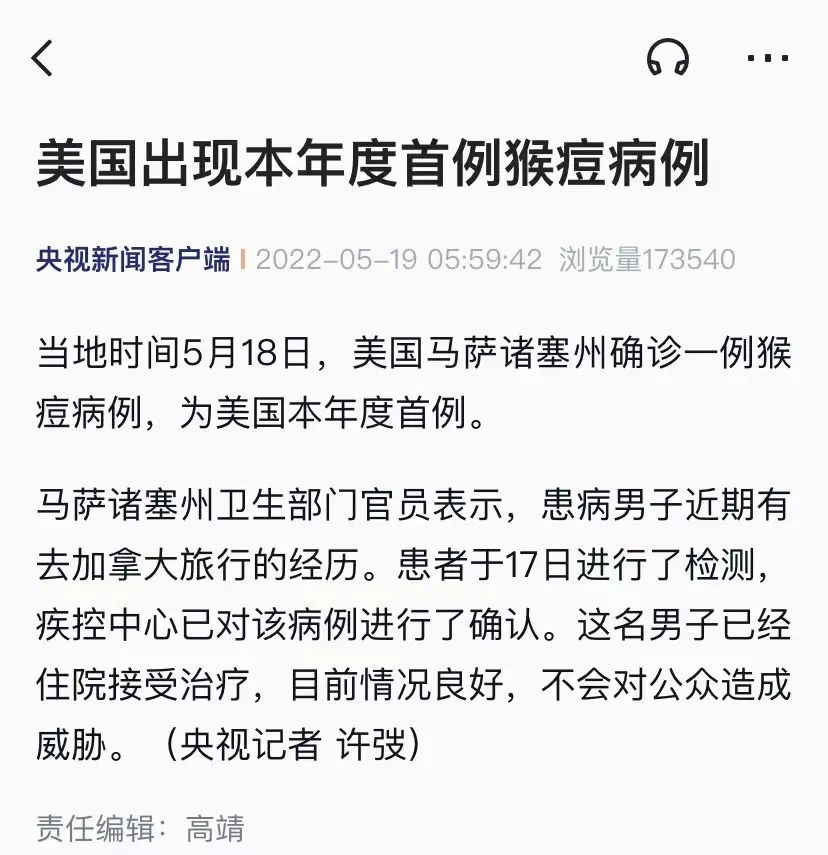 美国出现本年度首例猴痘病例

央视新闻客户端 | 2022-05-19 05:59:42 浏览量173540

当地时间5月18日，美国马萨诸塞州确诊一例猴痘病例，为美国本年度首例。

马萨诸塞州卫生部门官员表示，患病男子近期有去加拿大旅行的经历。患者于17日进行了检测，疾控中心已对该病例进行了确认。这名男子已经住院接受治疗，目前情况良好，不会对公众造成威胁。（央视记者 许弢）

责任编辑：高靖